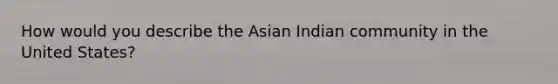 How would you describe the Asian Indian community in the United States?